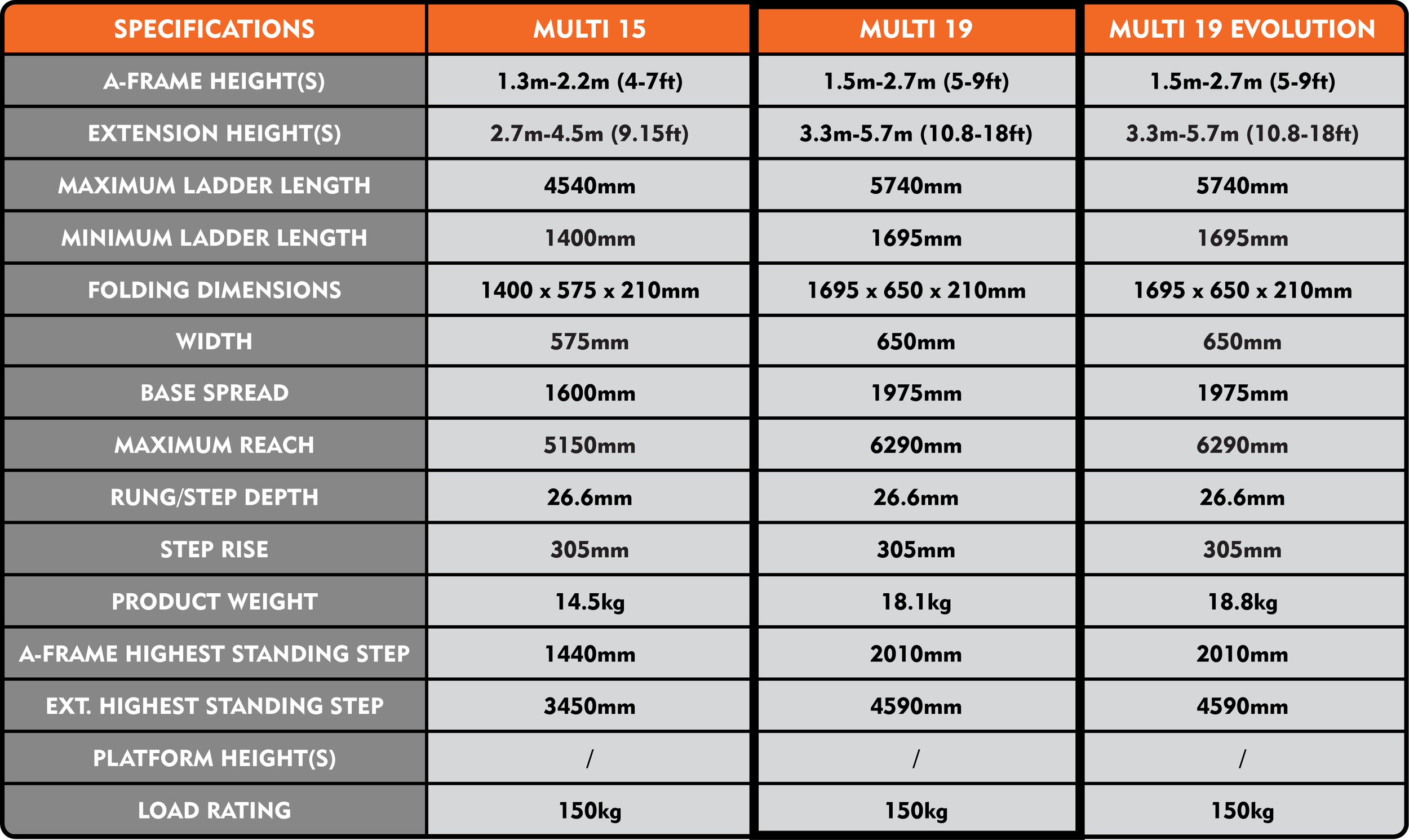 | SPECIFICATIONS | MULTI 15 | MULTI 19 | MULTI 19 EVOLUTION |
|---|---|---|---|
| A-FRAME HEIGHT(S) | 1.3m-2.2m (4-7ft) | 1.5m-2.7m (5-9ft) | 1.5m-2.7m (5-9ft) |
| EXTENSION HEIGHT(S) | 2.7m-4.5m (9.15ft) | 3.3m-5.7m (10.8-18ft) | 3.3m-5.7m (10.8-18ft) |
| MAXIMUM LADDER LENGTH | 4540mm | 5740mm | 5740mm |
| MINIMUM LADDER LENGTH | 1400mm | 1695mm | 1695mm |
| FOLDING DIMENSIONS | 1400 x 575 x 210mm | 1695 x 650 x 210mm | 1695 x 650 x 210mm |
| WIDTH | 575mm | 650mm | 650mm |
| BASE SPREAD | 1600mm | 1975mm | 1975mm |
| MAXIMUM REACH | 5150mm | 6290mm | 6290mm |
| RUNG/STEP DEPTH | 26.6mm | 26.6mm | 26.6mm |
| STEP RISE | 305mm | 305mm | 305mm |
| PRODUCT WEIGHT | 14.5kg | 18.1kg | 18.8kg |
| A-FRAME HIGHEST STANDING STEP | 1440mm | 2010mm | 2010mm |
| EXT. HIGHEST STANDING STEP | 3450mm | 4590mm | 4590mm |
| PLATFORM HEIGHT(S) | / | / | / |
| LOAD RATING | 150kg | 150kg | 150kg |